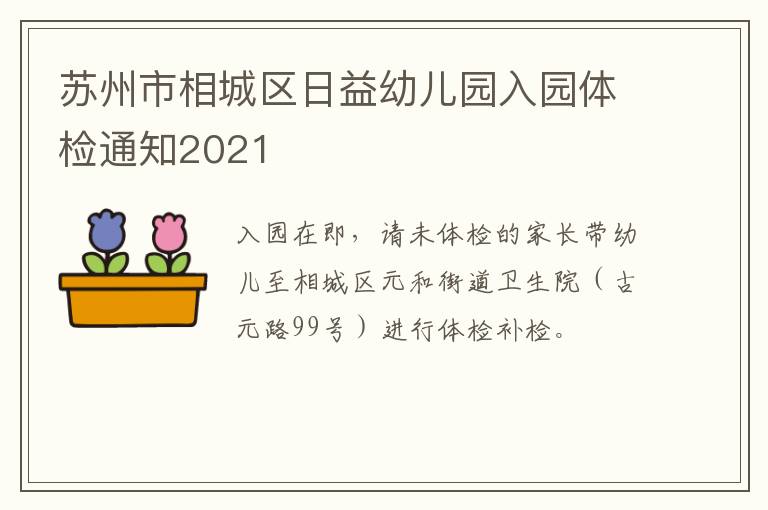 苏州市相城区日益幼儿园入园体检通知2021

入园在即，请未体检的家长带幼儿至相城区元和街道卫生院（古元路99号）进行体检补检。